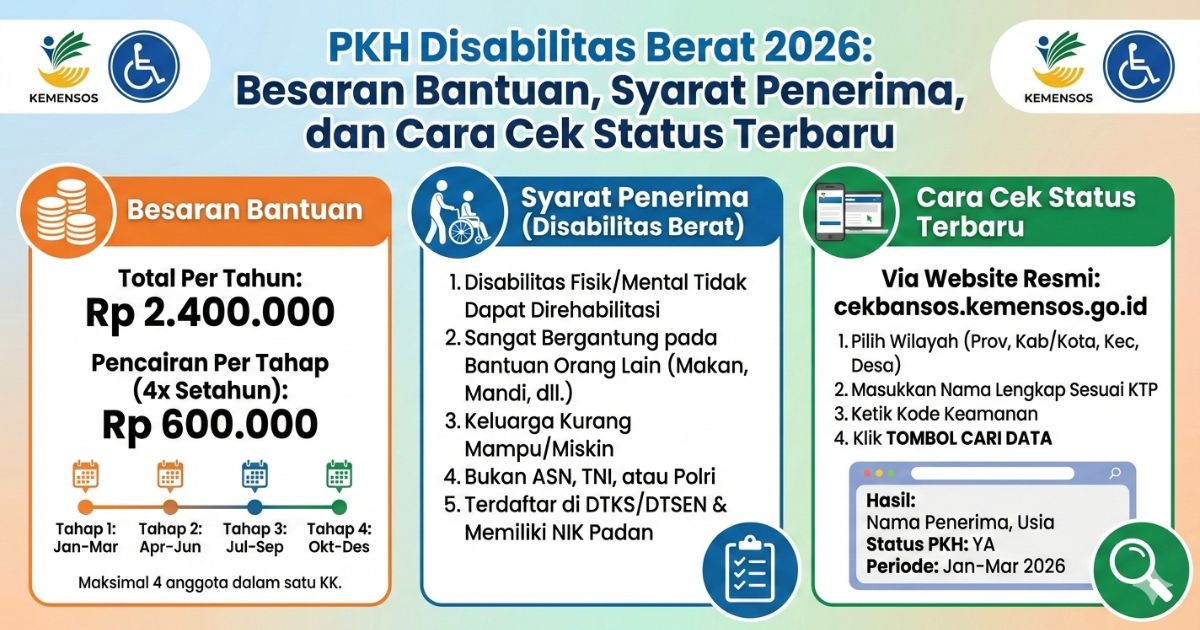 KEMENSOS

PKH Disabilitas Berat 2026: Besaran Bantuan, Syarat Penerima, dan Cara Cek Status Terbaru

KEMENSOS

Besaran Bantuan

Total Per Tahun:
Rp 2.400.000

Pencairan Per Tahap (4x Setahun):
Rp 600.000

Tahap 1: Jan-Mar
Tahap 2: Apr-Jun
Tahap 3: Jul-Sep
Tahap 4: Okt-Des

Maksimal 4 anggota dalam satu KK.

Syarat Penerima (Disabilitas Berat)

1. Disabilitas Fisik/Mental Tidak Dapat Direhabilitasi
2. Sangat Bergantung pada Bantuan Orang Lain (Makan, Mandi, dll.)
3. Keluarga Kurang Mampu/Miskin
4. Bukan ASN, TNI, atau Polri
5. Terdaftar di DTKS/DTSEN & Memiliki NIK Padan

Cara Cek Status Terbaru

Via Website Resmi:
cekbansos.kemensos.go.id

1. Pilih Wilayah (Prov, Kab/Kota, Kec, Desa)
2. Masukkan Nama Lengkap Sesuai KTP
3. Ketik Kode Keamanan
4. Klik TOMBOL CARI DATA

Hasil:
Nama Penerima, Usia
Status PKH: YA
Periode: Jan-Mar 2026